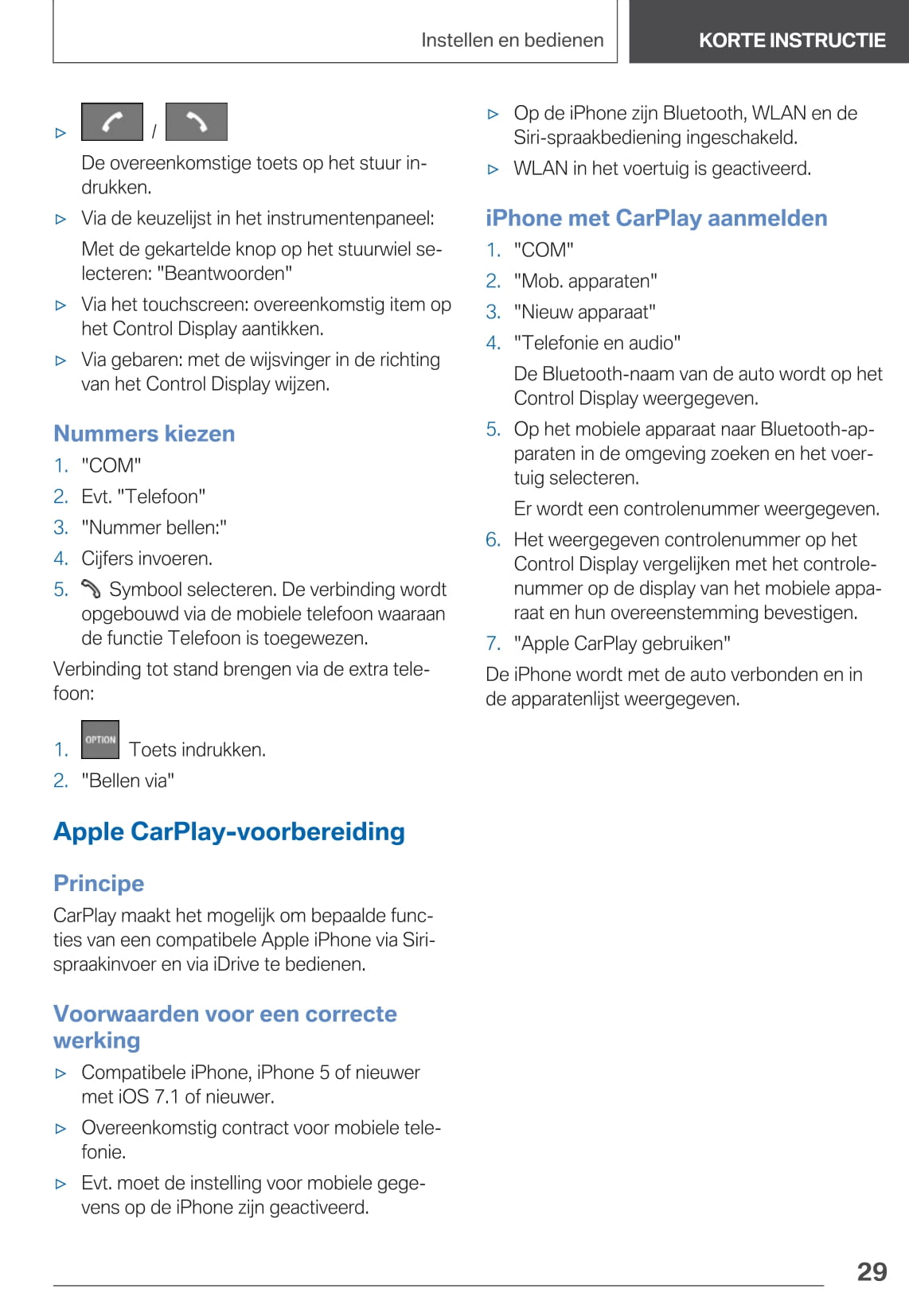 Instellen en bedienen

KORTE INSTRUCTIE

▷ /

De overeenkomstige toets op het stuur indrukken.

▷ Via de keuzelijst in het instrumentenpaneel:

Met de gekartelde knop op het stuurwiel selecteren: "Beantwoorden"

▷ Via het touchscreen: overeenkomstig item op het Control Display aantikken.

▷ Via gebaren: met de wijsvinger in de richting van het Control Display wijzen.

Nummers kiezen

1. "COM"
2. Evt. "Telefoon"
3. "Nummer bellen:"
4. Cijfers invoeren.
5. Symbool selecteren. De verbinding wordt opgebouwd via de mobiele telefoon waaraan de functie Telefoon is toegewezen.

Verbinding tot stand brengen via de extra telefoon:

1. OPTION Toets indrukken.
2. "Bellen via"

Apple CarPlay-voorbereiding

Principe

CarPlay maakt het mogelijk om bepaalde functies van een compatibele Apple iPhone via Siri-spraakinvoer en via iDrive te bedienen.

Voorwaarden voor een correcte werking

▷ Compatibele iPhone, iPhone 5 of nieuwer met iOS 7.1 of nieuwer.

▷ Overeenkomstig contract voor mobiele telefonie.

▷ Evt. moet de instelling voor mobiele gegevens op de iPhone zijn geactiveerd.

▷ Op de iPhone zijn Bluetooth, WLAN en de Siri-spraakbediening ingeschakeld.

▷ WLAN in het voertuig is geactiveerd.

iPhone met CarPlay aanmelden

1. "COM"
2. "Mob. apparaten"
3. "Nieuw apparaat"
4. "Telefonie en audio"

De Bluetooth-naam van de auto wordt op het Control Display weergegeven.

5. Op het mobiele apparaat naar Bluetooth-apparaten in de omgeving zoeken en het voertuig selecteren.

Er wordt een controlenummer weergegeven.

6. Het weergegeven controlenummer op het Control Display vergelijken met het controlenummer op de display van het mobiele apparaat en hun overeenstemming bevestigen.
7. "Apple CarPlay gebruiken"

De iPhone wordt met de auto verbonden en in de apparatenlijst weergegeven.

29